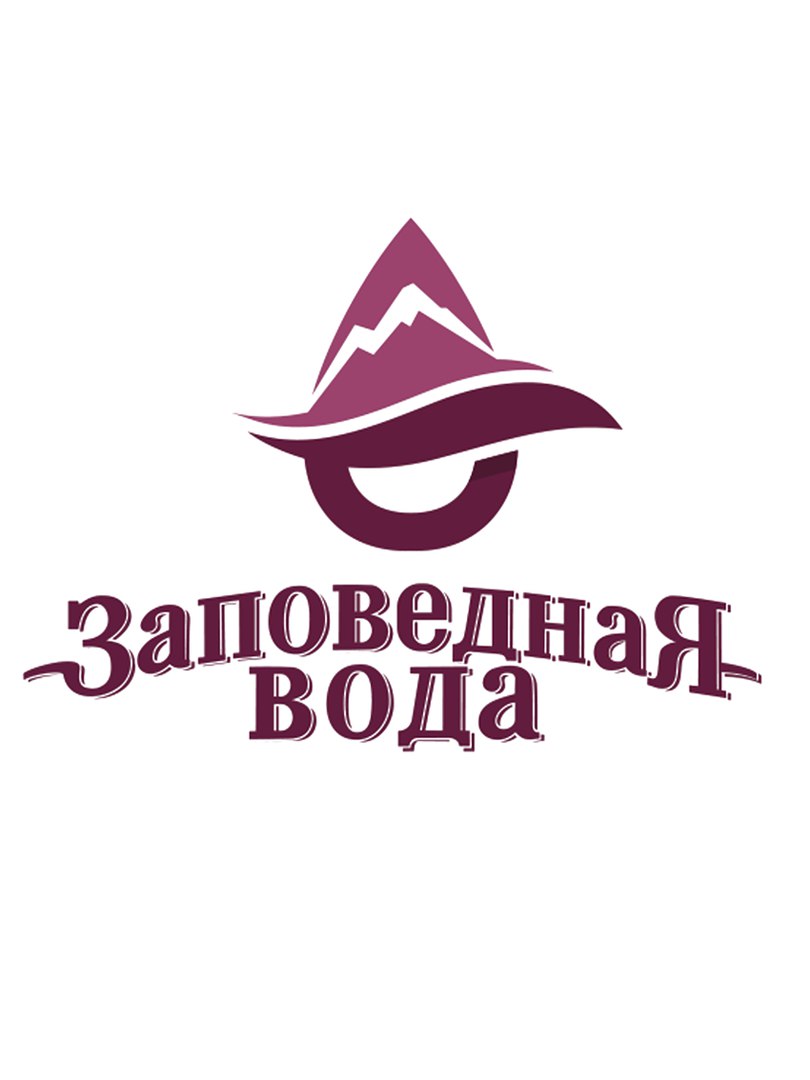 Заповедная
вода